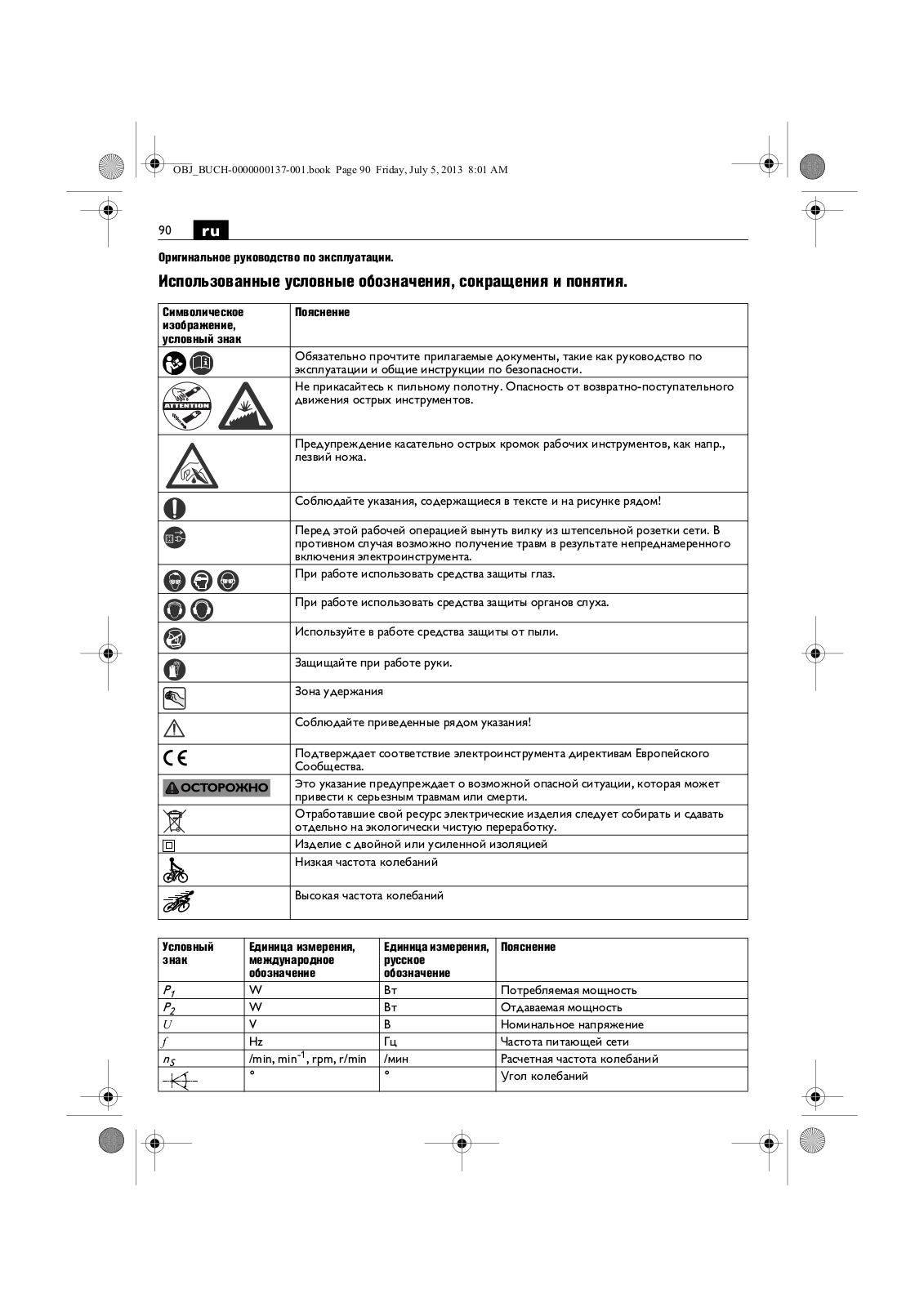 OBJ_BUCH-0000000137-001.book Page 90 Friday, July 5, 2013 8:01 AM

90 ru

Оригинальное руководство по эксплуатации.

Использованные условные обозначения, сокращения и понятия.

| Символическое изображение, условный знак | Пояснение |
|---|---|
| | Обязательно прочтите прилагаемые документы, такие как руководство по эксплуатации и общие инструкции по безопасности. |
| ATTENTION | Не прикасайтесь к пильному полотну. Опасность от возвратно-поступательного движения острых инструментов. |
| | Предупреждение касательно острых кромок рабочих инструментов, как напр., лезвий ножа. |
| | Соблюдайте указания, содержащиеся в тексте и на рисунке рядом! |
| | Перед этой рабочей операцией вынуть вилку из штепсельной розетки сети. В противном случая возможно получение травм в результате непреднамеренного включения электроинструмента. |
| | При работе использовать средства защиты глаз. |
| | При работе использовать средства защиты органов слуха. |
| | Используйте в работе средства защиты от пыли. |
| | Защищайте при работе руки. |
| | Зона удержания |
| | Соблюдайте приведенные рядом указания! |
| CE | Подтверждает соответствие электроинструмента директивам Европейского Сообщества. |
| ОСТОРОЖНО | Это указание предупреждает о возможной опасной ситуации, которая может привести к серьезным травмам или смерти. |
| | Отработавшие свой ресурс электрические изделия следует собирать и сдавать отдельно на экологически чистую переработку. |
| | Изделие с двойной или усиленной изоляцией |
| | Низкая частота колебаний |
| | Высокая частота колебаний |

| Условный знак | Единица измерения, международное обозначение | Единица измерения, русское обозначение | Пояснение |
|---|---|---|---|
| $P_1$ | W | Вт | Потребляемая мощность |
| $P_2$ | W | Вт | Отдаваемая мощность |
| $U$ | V | В | Номинальное напряжение |
| $f$ | Hz | Гц | Частота питающей сети |
| $n_S$ | /min, min$^{-1}$, rpm, r/min | /мин | Расчетная частота колебаний |
| | ° | ° | Угол колебаний |